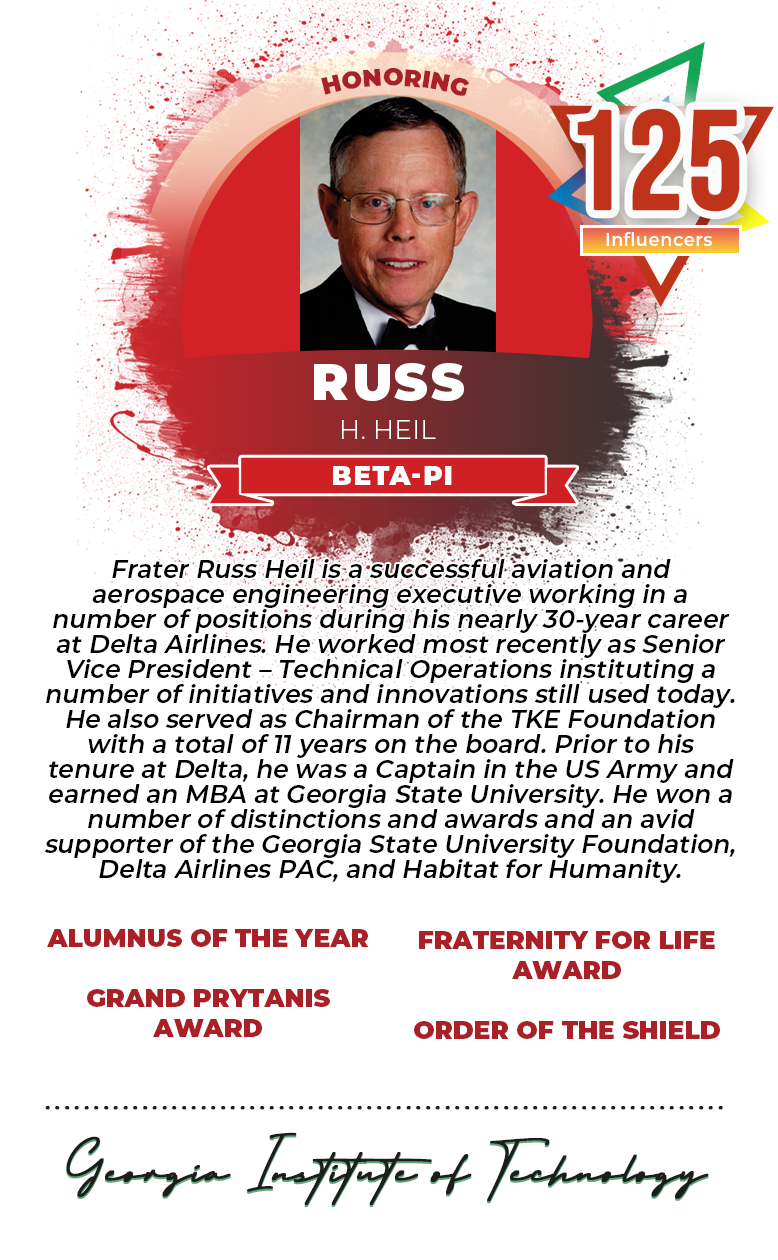 HONORING

125
Influencers

RUSS
H. HEIL

BETA-PI

Frater Russ Heil is a successful aviation and aerospace engineering executive working in a number of positions during his nearly 30-year career at Delta Airlines. He worked most recently as Senior Vice President – Technical Operations instituting a number of initiatives and innovations still used today. He also served as Chairman of the TKE Foundation with a total of 11 years on the board. Prior to his tenure at Delta, he was a Captain in the US Army and earned an MBA at Georgia State University. He won a number of distinctions and awards and an avid supporter of the Georgia State University Foundation, Delta Airlines PAC, and Habitat for Humanity.

ALUMNUS OF THE YEAR

GRAND PRYTANIS AWARD

FRATERNITY FOR LIFE AWARD

ORDER OF THE SHIELD

Georgia Institute of Technology